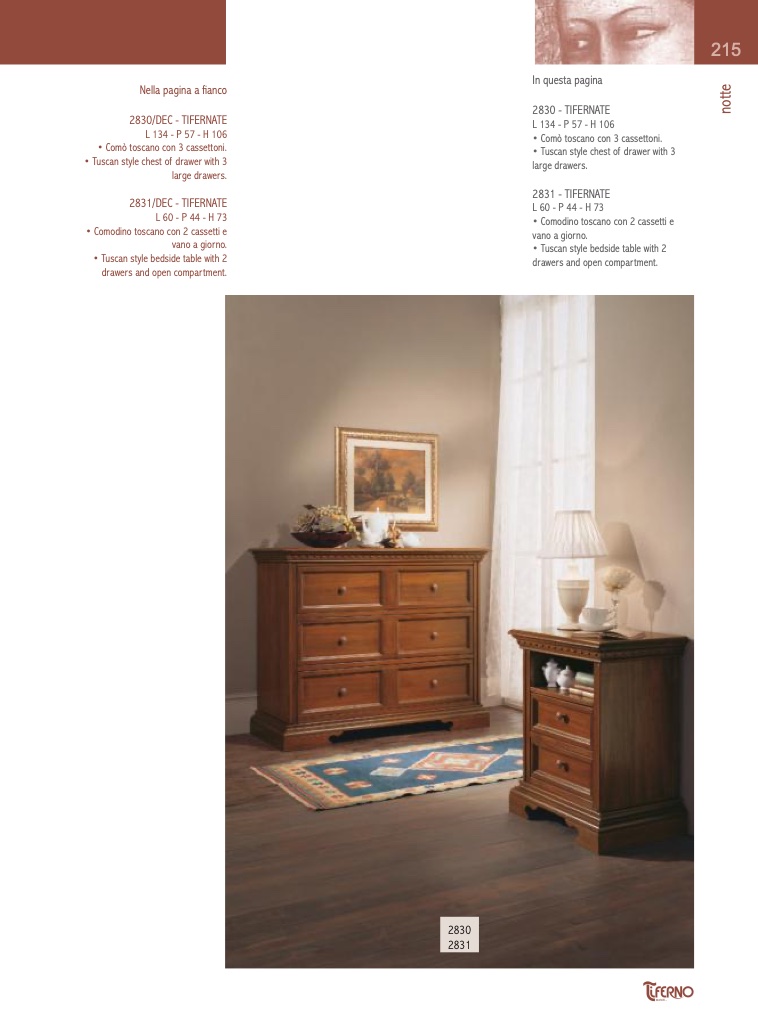 215

notte

Nella pagina a fianco

2830/DEC - TIFERNATE
L 134 - P 57 - H 106
• Comò toscano con 3 cassettoni.
• Tuscan style chest of drawer with 3 large drawers.

2831/DEC - TIFERNATE
L 60 - P 44 - H 73
• Comodino toscano con 2 cassetti e vano a giorno.
• Tuscan style bedside table with 2 drawers and open compartment.

In questa pagina

2830 - TIFERNATE
L 134 - P 57 - H 106
• Comò toscano con 3 cassettoni.
• Tuscan style chest of drawer with 3 large drawers.

2831 - TIFERNATE
L 60 - P 44 - H 73
• Comodino toscano con 2 cassetti e vano a giorno.
• Tuscan style bedside table with 2 drawers and open compartment.

2830
2831

TIFERNO